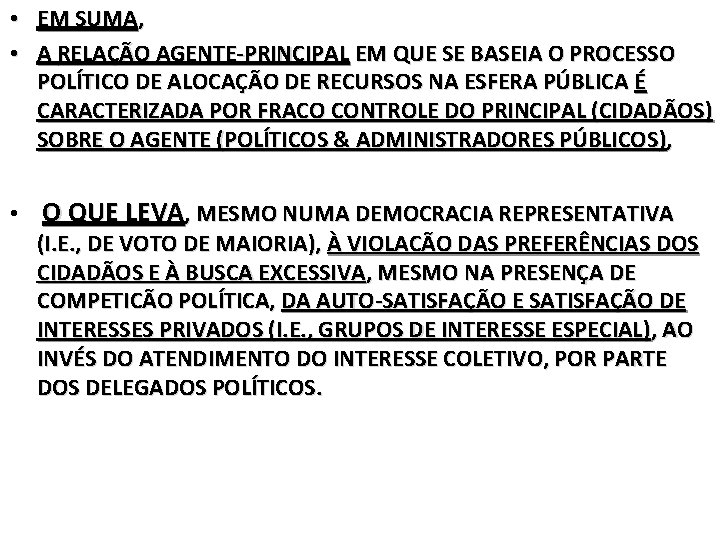 • EM SUMA,
• A RELAÇÃO AGENTE-PRINCIPAL EM QUE SE BASEIA O PROCESSO POLÍTICO DE ALOCAÇÃO DE RECURSOS NA ESFERA PÚBLICA É CARACTERIZADA POR FRACO CONTROLE DO PRINCIPAL (CIDADÃOS) SOBRE O AGENTE (POLÍTICOS & ADMINISTRADORES PÚBLICOS),

• O QUE LEVA, MESMO NUMA DEMOCRACIA REPRESENTATIVA (I.E., DE VOTO DE MAIORIA), À VIOLACÃO DAS PREFERÊNCIAS DOS CIDADÃOS E À BUSCA EXCESSIVA, MESMO NA PRESENÇA DE COMPETICÃO POLÍTICA, DA AUTO-SATISFAÇÃO E SATISFAÇÃO DE INTERESSES PRIVADOS (I.E., GRUPOS DE INTERESSE ESPECIAL), AO INVÉS DO ATENDIMENTO DO INTERESSE COLETIVO, POR PARTE DOS DELEGADOS POLÍTICOS.